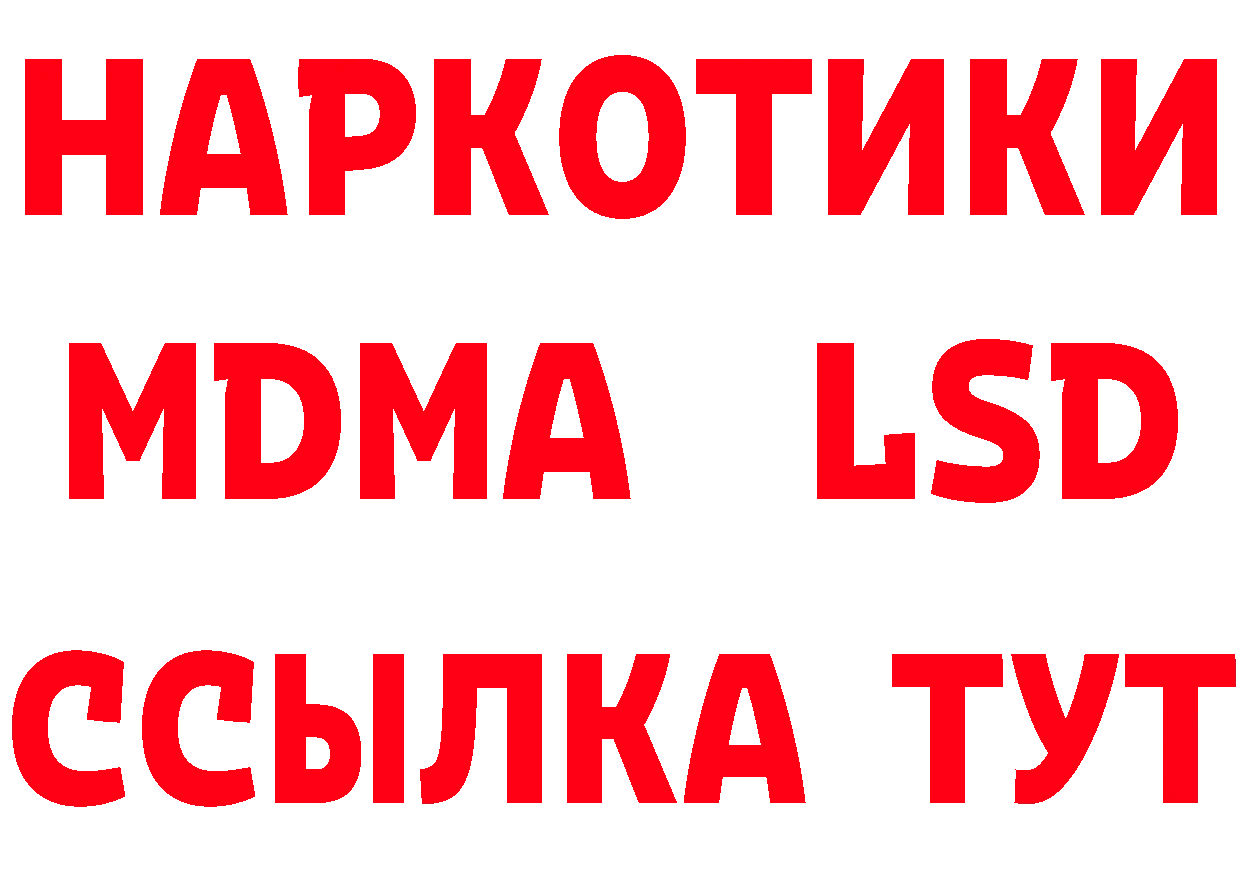 НАРКОТИКИ
MDMA LSD
ССЫЛКА ТУТ